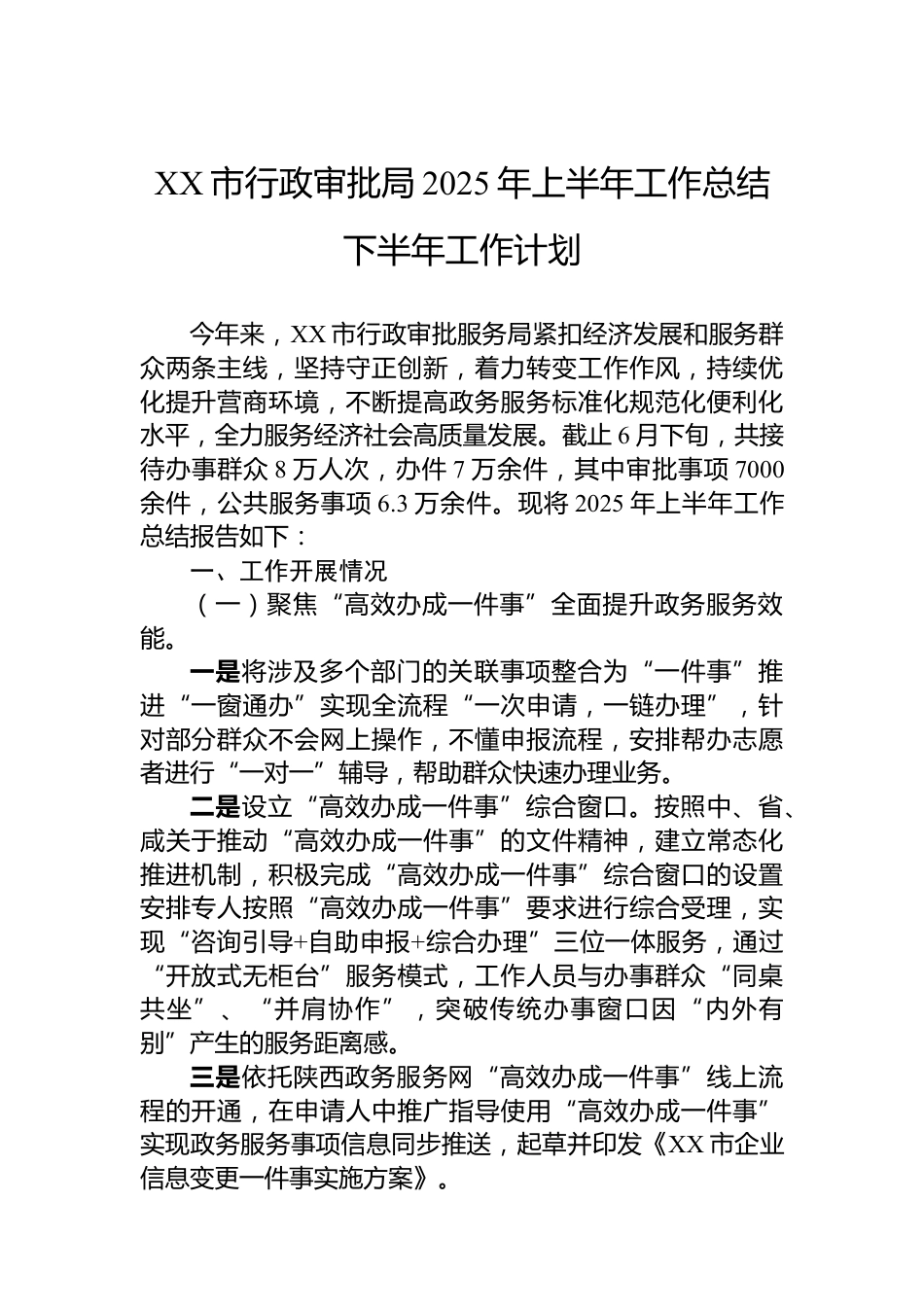 XX 市行政审批局 2025 年上半年工作总结

下半年工作计划

今年来，XX 市行政审批服务局紧扣经济发展和服务群众两条主线，坚持守正创新，着力转变工作作风，持续优化提升营商环境，不断提高政务服务标准化规范化便利化水平，全力服务经济社会高质量发展。截止 6 月下旬，共接待办事群众 8 万人次，办件 7 万余件，其中审批事项 7000 余件，公共服务事项 6.3 万余件。现将 2025 年上半年工作总结报告如下：

一、工作开展情况

（一）聚焦“高效办成一件事”全面提升政务服务效能。

一是将涉及多个部门的关联事项整合为“一件事”推进“一窗通办”实现全流程“一次申请，一链办理”，针对部分群众不会网上操作，不懂申报流程，安排帮办志愿者进行“一对一”辅导，帮助群众快速办理业务。

二是设立“高效办成一件事”综合窗口。按照中、省、咸关于推动“高效办成一件事”的文件精神，建立常态化推进机制，积极完成“高效办成一件事”综合窗口的设置安排专人按照“高效办成一件事”要求进行综合受理，实现“咨询引导+自助申报+综合办理”三位一体服务，通过“开放式无柜台”服务模式，工作人员与办事群众“同桌共坐”、“并肩协作”，突破传统办事窗口因“内外有别”产生的服务距离感。

三是依托陕西政务服务网“高效办成一件事”线上流程的开通，在申请人中推广指导使用“高效办成一件事”实现政务服务事项信息同步推送，起草并印发《XX 市企业信息变更一件事实施方案》。